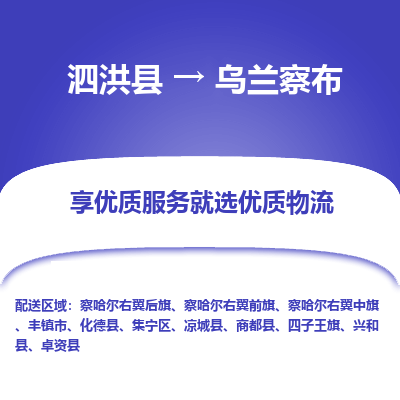 泗洪县 → 乌兰察布

享优质服务就选优质物流

配送区域：察哈尔右翼后旗、察哈尔右翼前旗、察哈尔右翼中旗、丰镇市、化德县、集宁区、凉城县、商都县、四子王旗、兴和县、卓资县